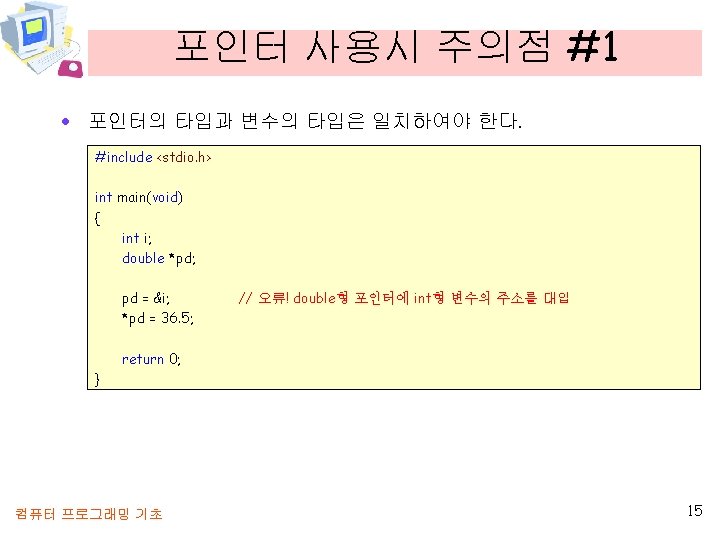 포인터 사용시 주의점 #1

• 포인터의 타입과 변수의 타입은 일치하여야 한다.

#include <stdio.h>

int main(void)
{
int i;
double *pd;

pd = &i; // 오류! double형 포인터에 int형 변수의 주소를 대입
*pd = 36.5;

return 0;
}

컴퓨터 프로그래밍 기초

15